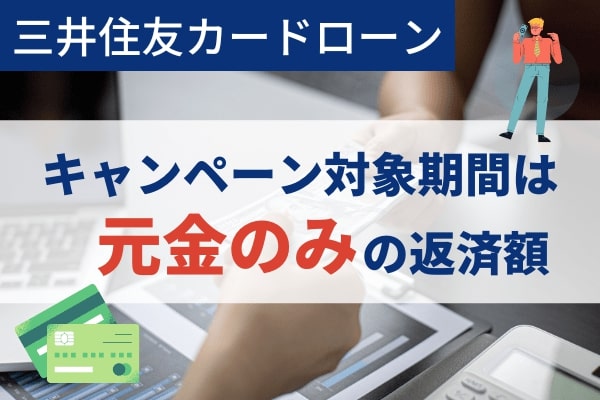 三井住友カードローン

キャンペーン対象期間は
元金のみの返済額